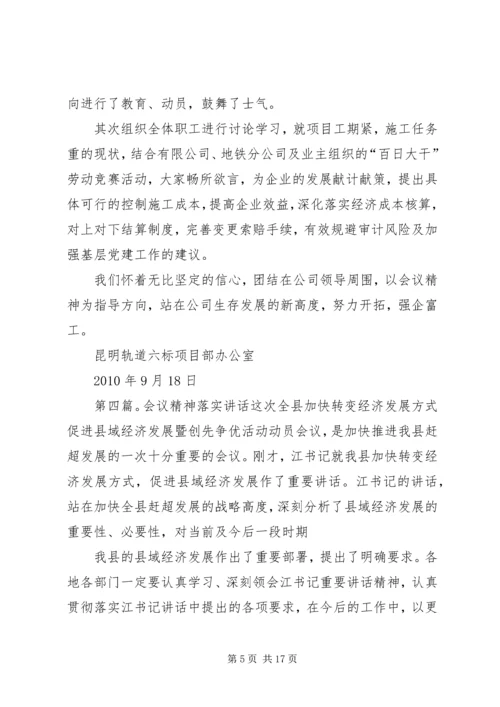 向进行了教育、动员，鼓舞了士气。

其次组织全体职工进行讨论学习，就项目工期紧，施工任务重的现状，结合有限公司、地铁分公司及业主组织的“百日大干”劳动竞赛活动，大家畅所欲言，为企业的发展献计献策，提出具体可行的控制施工成本，提高企业效益，深化落实经济成本核算，对上对下结算制度，完善变更索赔手续，有效规避审计风险及加强基层党建工作的建议。

我们怀着无比坚定的信心，团结在公司领导周围，以会议精神为指导方向，站在公司生存发展的新高度，努力开拓，强企富工。

昆明轨道六标项目部办公室

2010 年 9 月 18 日

第四篇。会议精神落实讲话这次全县加快转变经济发展方式促进县域经济发展暨创先争优活动动员会议，是加快推进我县赶超发展的一次十分重要的会议。刚才，江书记就我县加快转变经济发展方式，促进县域经济发展作了重要讲话。江书记的讲话，站在加快全县赶超发展的战略高度，深刻分析了县域经济发展的重要性、必要性，对当前及今后一段时期

我县的县域经济发展作出了重要部署，提出了明确要求。各地各部门一定要认真学习、深刻领会江书记重要讲话精神，认真贯彻落实江书记讲话中提出的各项要求，在今后的工作中，以更

第 5 页 共 17 页